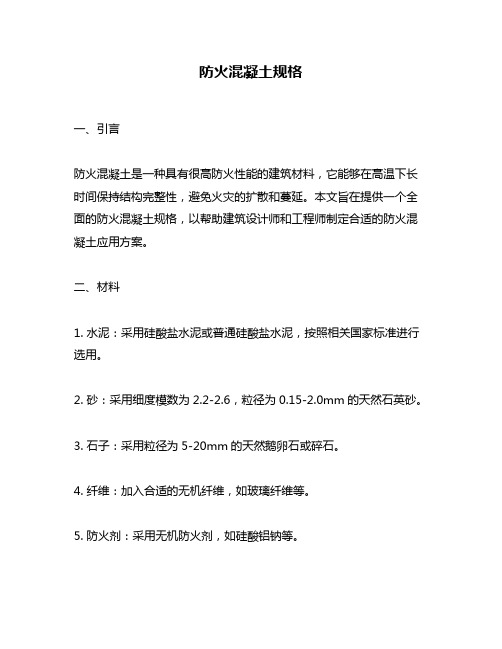 防火混凝土规格

一、引言

防火混凝土是一种具有很高防火性能的建筑材料，它能够在高温下长时间保持结构完整性，避免火灾的扩散和蔓延。本文旨在提供一个全面的防火混凝土规格，以帮助建筑设计师和工程师制定合适的防火混凝土应用方案。

二、材料

1. 水泥：采用硅酸盐水泥或普通硅酸盐水泥，按照相关国家标准进行选用。

2. 砂：采用细度模数为 2.2-2.6，粒径为 0.15-2.0mm 的天然石英砂。

3. 石子：采用粒径为 5-20mm 的天然鹅卵石或碎石。

4. 纤维：加入合适的无机纤维，如玻璃纤维等。

5. 防火剂：采用无机防火剂，如硅酸铝钠等。